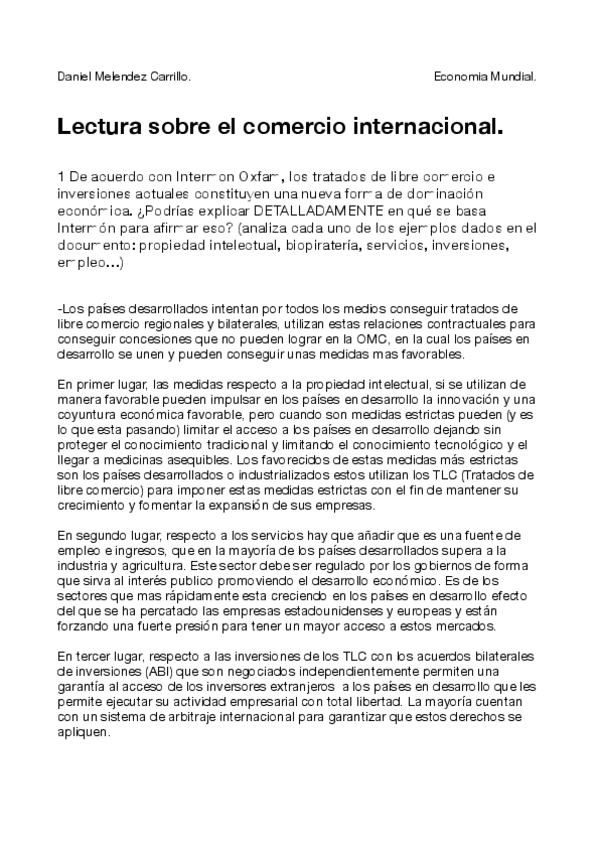 Daniel Melendez Carrillo.

Economia Mundial.

Lectura sobre el comercio internacional.

1 De acuerdo con Intermon Oxfam, los tratados de libre comercio e inversiones actuales constituyen una nueva forma de dominación económica. ¿Podrías explicar DETALLADAMENTE en qué se basa Intermón para afirmar eso? (analiza cada uno de los ejemplos dados en el documento: propiedad intelectual, biopiratería, servicios, inversiones, empleo...)

-Los países desarrollados intentan por todos los medios conseguir tratados de libre comercio regionales y bilaterales, utilizan estas relaciones contractuales para conseguir concesiones que no pueden lograr en la OMC, en la cual los países en desarrollo se unen y pueden conseguir unas medidas mas favorables.

En primer lugar, las medidas respecto a la propiedad intelectual, si se utilizan de manera favorable pueden impulsar en los países en desarrollo la innovación y una coyuntura económica favorable, pero cuando son medidas estrictas pueden (y es lo que esta pasando) limitar el acceso a los países en desarrollo dejando sin proteger el conocimiento tradicional y limitando el conocimiento tecnológico y el llegar a medicinas asequibles. Los favorecidos de estas medidas más estrictas son los países desarrollados o industrializados estos utilizan los TLC (Tratados de libre comercio) para imponer estas medidas estrictas con el fin de mantener su crecimiento y fomentar la expansión de sus empresas.

En segundo lugar, respecto a los servicios hay que añadir que es una fuente de empleo e ingresos, que en la mayoría de los países desarrollados supera a la industria y agricultura. Este sector debe ser regulado por los gobiernos de forma que sirva al interés publico promoviendo el desarrollo económico. Es de los sectores que mas rápidamente esta creciendo en los países en desarrollo efecto del que se ha percatado las empresas estadounidenses y europeas y están forzando una fuerte presión para tener un mayor acceso a estos mercados.

En tercer lugar, respecto a las inversiones de los TLC con los acuerdos bilaterales de inversiones (ABI) que son negociados independientemente permiten una garantía al acceso de los inversores extranjeros a los países en desarrollo que les permite ejecutar su actividad empresarial con total libertad. La mayoría cuentan con un sistema de arbitraje internacional para garantizar que estos derechos se apliquen.